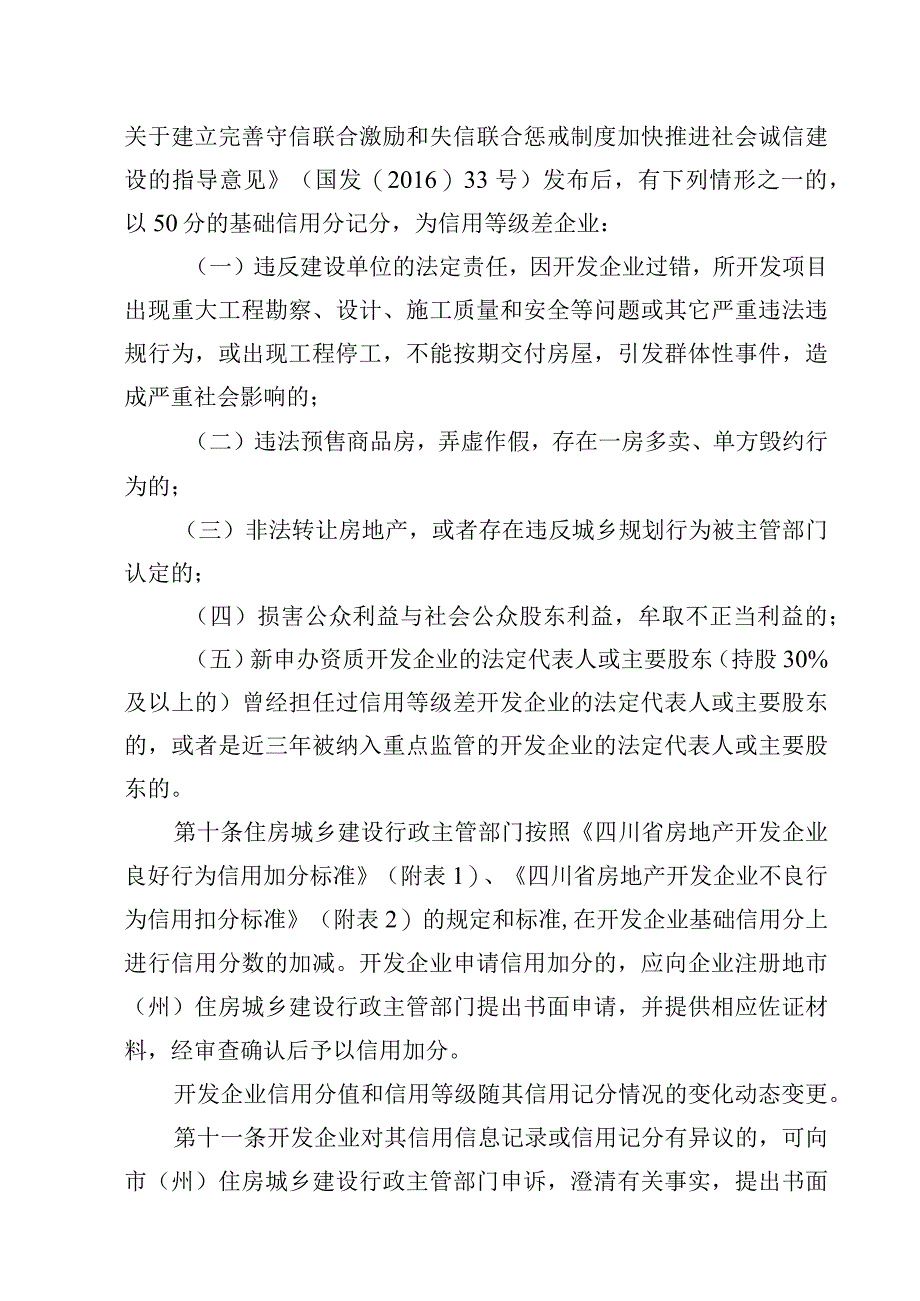 关于建立完善守信联合激励和失信联合惩戒制度加快推进社会诚信建设的指导意见》（国发（2016）33号）发布后，有下列情形之一的，以50分的基础信用分记分，为信用等级差企业：

（一）违反建设单位的法定责任，因开发企业过错，所开发项目出现重大工程勘察、设计、施工质量和安全等问题或其它严重违法违规行为，或出现工程停工，不能按期交付房屋，引发群体性事件，造成严重社会影响的；

（二）违法预售商品房，弄虚作假，存在一房多卖、单方毁约行为的；

（三）非法转让房地产，或者存在违反城乡规划行为被主管部门认定的；

（四）损害公众利益与社会公众股东利益，牟取不正当利益的；

（五）新申办资质开发企业的法定代表人或主要股东（持股30%及以上的）曾经担任过信用等级差开发企业的法定代表人或主要股东的，或者是近三年被纳入重点监管的开发企业的法定代表人或主要股东的。

第十条住房城乡建设行政主管部门按照《四川省房地产开发企业良好行为信用加分标准》（附表1）、《四川省房地产开发企业不良行为信用扣分标准》（附表2）的规定和标准，在开发企业基础信用分上进行信用分数的加减。开发企业申请信用加分的，应向企业注册地市（州）住房城乡建设行政主管部门提出书面申请，并提供相应佐证材料，经审查确认后予以信用加分。

开发企业信用分值和信用等级随其信用记分情况的变化动态变更。

第十一条开发企业对其信用信息记录或信用记分有异议的，可向市（州）住房城乡建设行政主管部门申诉，澄清有关事实，提出书面